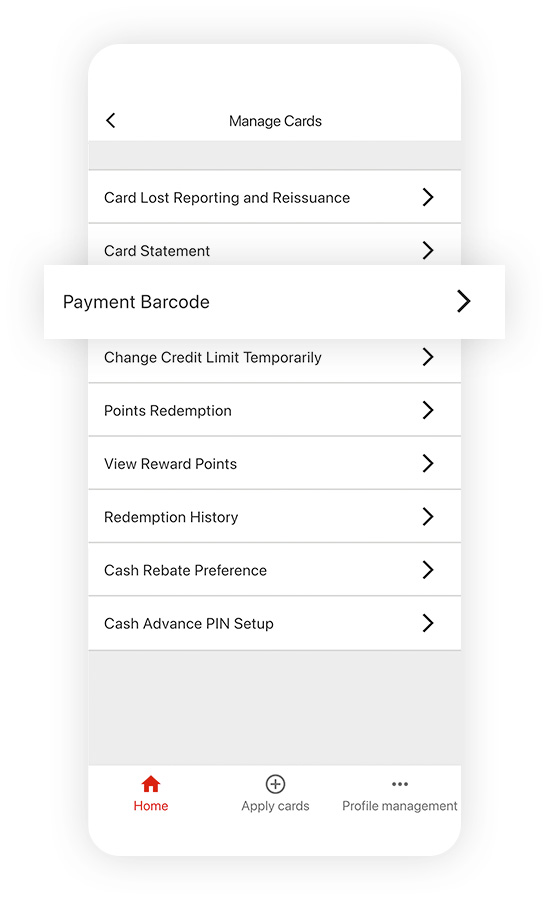 Manage Cards

Card Lost Reporting and Reissuance

Card Statement

Payment Barcode

Change Credit Limit Temporarily

Points Redemption

View Reward Points

Redemption History

Cash Rebate Preference

Cash Advance PIN Setup

Home

Apply cards

Profile management